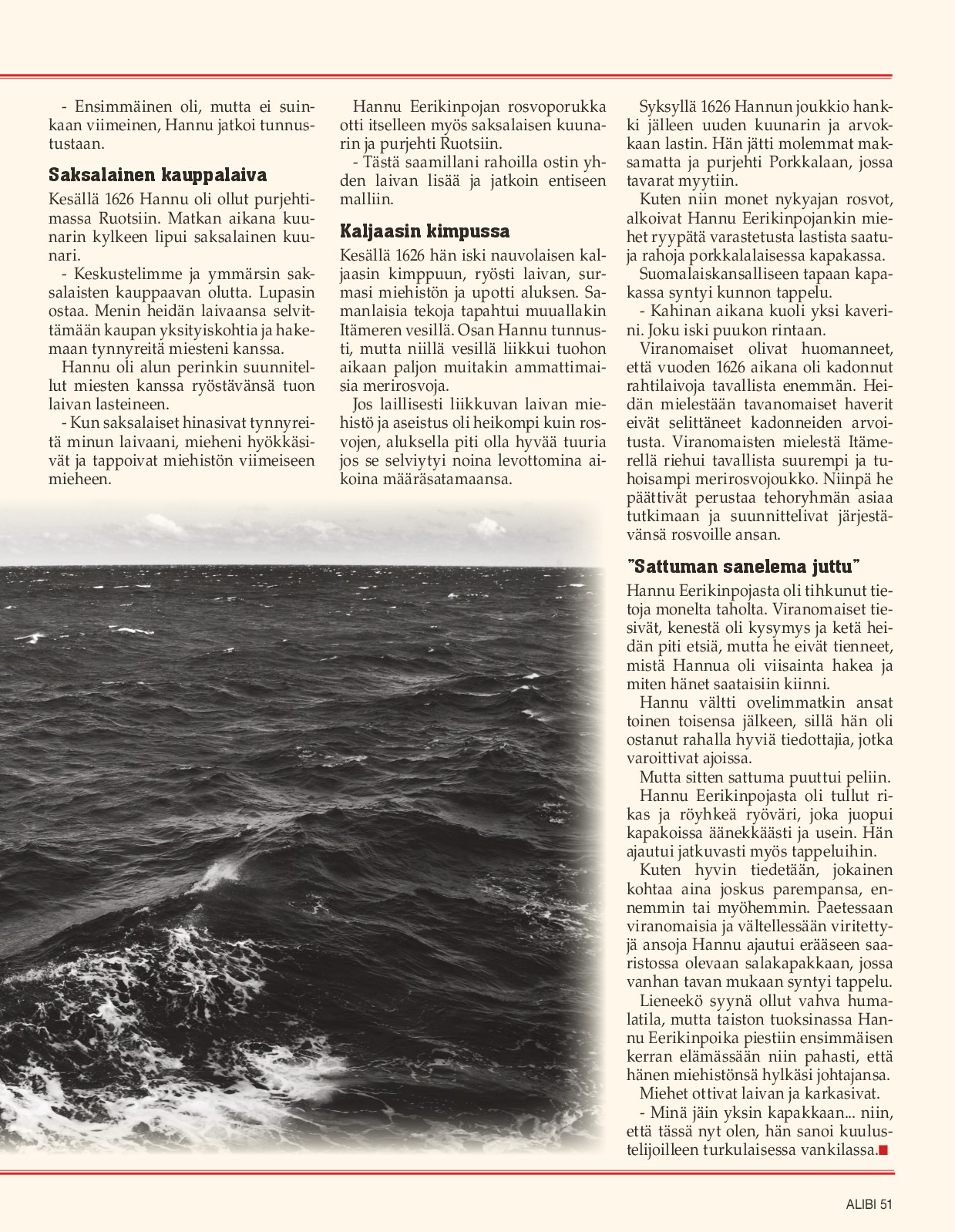 - Ensimmäinen oli, mutta ei suinkaan viimeinen, Hannu jatkoi tunnustustaan.

Saksalainen kauppalaiva

Kesällä 1626 Hannu oli ollut purjehtimassa Ruotsiin. Matkan aikana kuunarin kylkeen lipui saksalainen kuunari.

- Keskustelimme ja ymmärsin saksalaisten kauppaavan olutta. Lupasin ostaa. Menin heidän laivaansa selvittämään kaupan yksityiskohtia ja hakemaan tynnyreitä miesteni kanssa.

Hannu oli alun perinkin suunnitellut miesten kanssa ryöstävänsä tuon laivan lasteineen.

- Kun saksalaiset hinasivat tynnyreitä minun laivaani, mieheni hyökkäsivät ja tappoivat miehistön viimeiseen mieheen.

Hannu Eerikinpojan rosvoporukka otti itselleen myös saksalaisen kuunarin ja purjehti Ruotsiin.

- Tästä saamillani rahoilla ostin yhden laivan lisää ja jatkoin entiseen malliin.

Kaljaasin kimpussa

Kesällä 1626 hän iski nauvolaisen kaljaasin kimppuun, ryösti laivan, surmasi miehistön ja upotti aluksen. Samanlaisia tekoja tapahtui muuallakin Itämeren vesillä. Osan Hannu tunnusti, mutta niillä vesillä liikkui tuohon aikaan paljon muitakin ammattimaisia merirosvoja.

Jos laillisesti liikkuvan laivan miehistö ja aseistus oli heikompi kuin rosvojen, aluksella piti olla hyvää tuuria jos se selviytyi noina levottomina aikoina määräsatamaansa.

Syksyllä 1626 Hannun joukkio hankki jälleen uuden kuunarin ja arvokkaan lastin. Hän jätti molemmat maksamatta ja purjehti Porkkalaan, jossa tavarat myytiin.

Kuten niin monet nykyajan rosvot, alkoivat Hannu Eerikinpojankin miehet ryypätä varastetusta lastista saatuja rahoja porkkalalaisessa kapakassa.

Suomalaiskansalliseen tapaan kapakassa syntyi kunnon tappelu.

- Kahinan aikana kuoli yksi kaverini. Joku iski puukon rintaan.

Viranomaiset olivat huomanneet, että vuoden 1626 aikana oli kadonnut rahtilaivoja tavallista enemmän. Heidän mielestään tavanomaiset haverit eivät selittäneet kadonneiden arvoitusta. Viranomaisten mielestä Itämerellä riehui tavallista suurempi ja tuhoisampi merirosvojoukko. Niinpä he päättivät perustaa tehoryhmän asiaa tutkimaan ja suunnittelivat järjestävänsä rosvoille ansan.

"Sattuman sanelema juttu"

Hannu Eerikinpojasta oli tihkunut tietoja monelta taholta. Viranomaiset tiesivät, kenestä oli kysymys ja ketä heidän piti etsiä, mutta he eivät tienneet, mistä Hannua oli viisainta hakea ja miten hänet saataisiin kiinni.

Hannu vältti ovelimmatkin ansat toinen toisensa jälkeen, sillä hän oli ostanut rahalla hyviä tiedottajia, jotka varoittivat ajoissa.

Mutta sitten sattuma puuttui peliin.

Hannu Eerikinpojasta oli tullut rikas ja röyhkeä ryöväri, joka juopui kapakoissa äänekkäästi ja usein. Hän ajautui jatkuvasti myös tappeluihin.

Kuten hyvin tiedetään, jokainen kohtaa aina joskus parempansa, ennemmin tai myöhemmin. Paetessaan viranomaisia ja vältellessään viritettyjä ansoja Hannu ajautui erääseen saaristossa olevaan salakapakkaan, jossa vanhan tavan mukaan syntyi tappelu.

Lieneekö syynä ollut vahva humalatila, mutta taiston tuoksinassa Hannu Eerikinpoika piestiin ensimmäisen kerran elämässään niin pahasti, että hänen miehistönsä hylkäsi johtajansa.

Miehet ottivat laivan ja karkasivat.

- Minä jäin yksin kapakkaan... niin, että tässä nyt olen, hän sanoi kuulustelijoilleen turkulaisessa vankilassa.

ALIBI 51